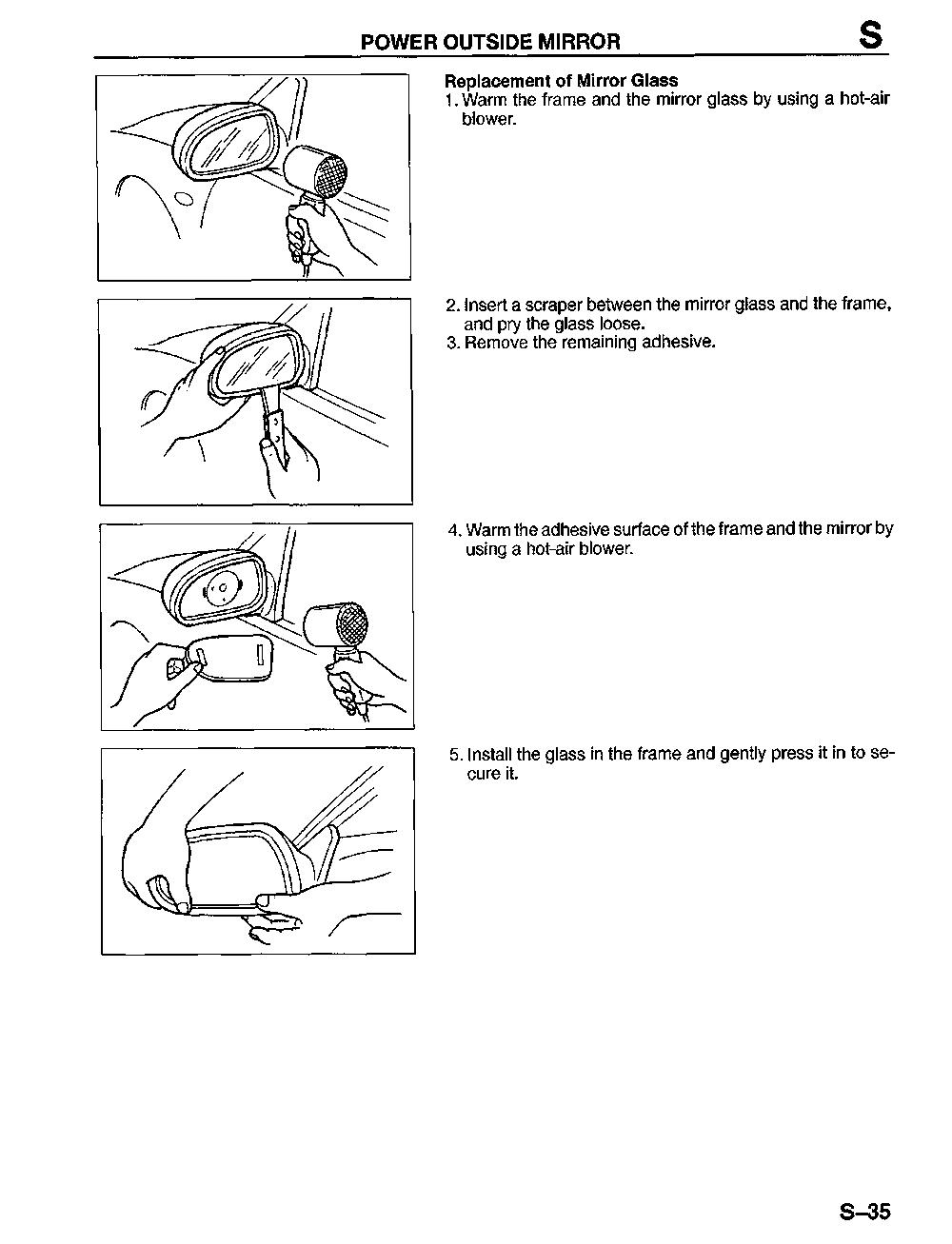 POWER OUTSIDE MIRROR S

Replacement of Mirror Glass
1. Warm the frame and the mirror glass by using a hot-air blower.

2. Insert a scraper between the mirror glass and the frame, and pry the glass loose.
3. Remove the remaining adhesive.

4. Warm the adhesive surface of the frame and the mirror by using a hot-air blower.

5. Install the glass in the frame and gently press it in to secure it.

S–35